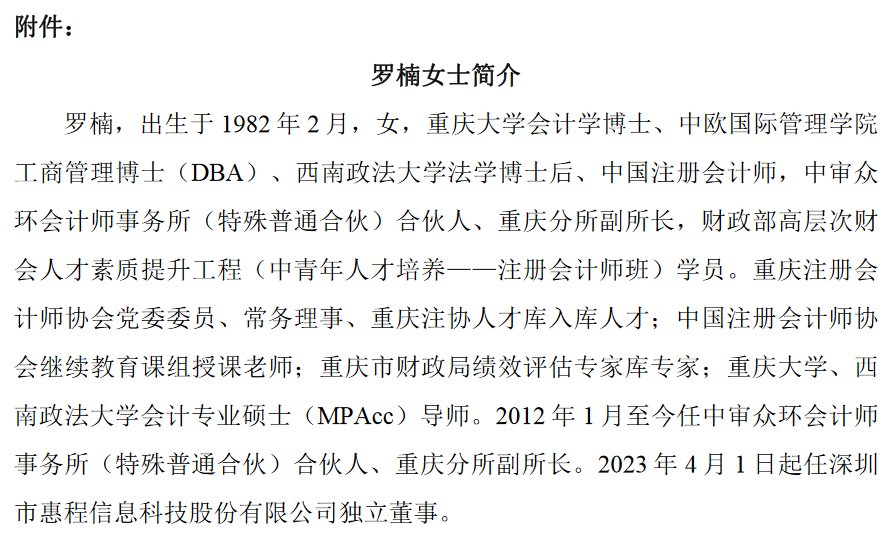 附件：

罗楠女士简介

罗楠，出生于 1982 年 2 月，女，重庆大学会计学博士、中欧国际管理学院工商管理博士（DBA）、西南政法大学法学博士后、中国注册会计师，中审众环会计师事务所（特殊普通合伙）合伙人、重庆分所副所长，财政部高层次财会人才素质提升工程（中青年人才培养——注册会计师班）学员。重庆注册会计师协会党委委员、常务理事、重庆注协人才库入库人才；中国注册会计师协会继续教育课组授课老师；重庆市财政局绩效评估专家库专家；重庆大学、西南政法大学会计专业硕士（MPAcc）导师。2012 年 1 月至今任中审众环会计师事务所（特殊普通合伙）合伙人、重庆分所副所长。2023 年 4 月 1 日起任深圳市惠程信息科技股份有限公司独立董事。